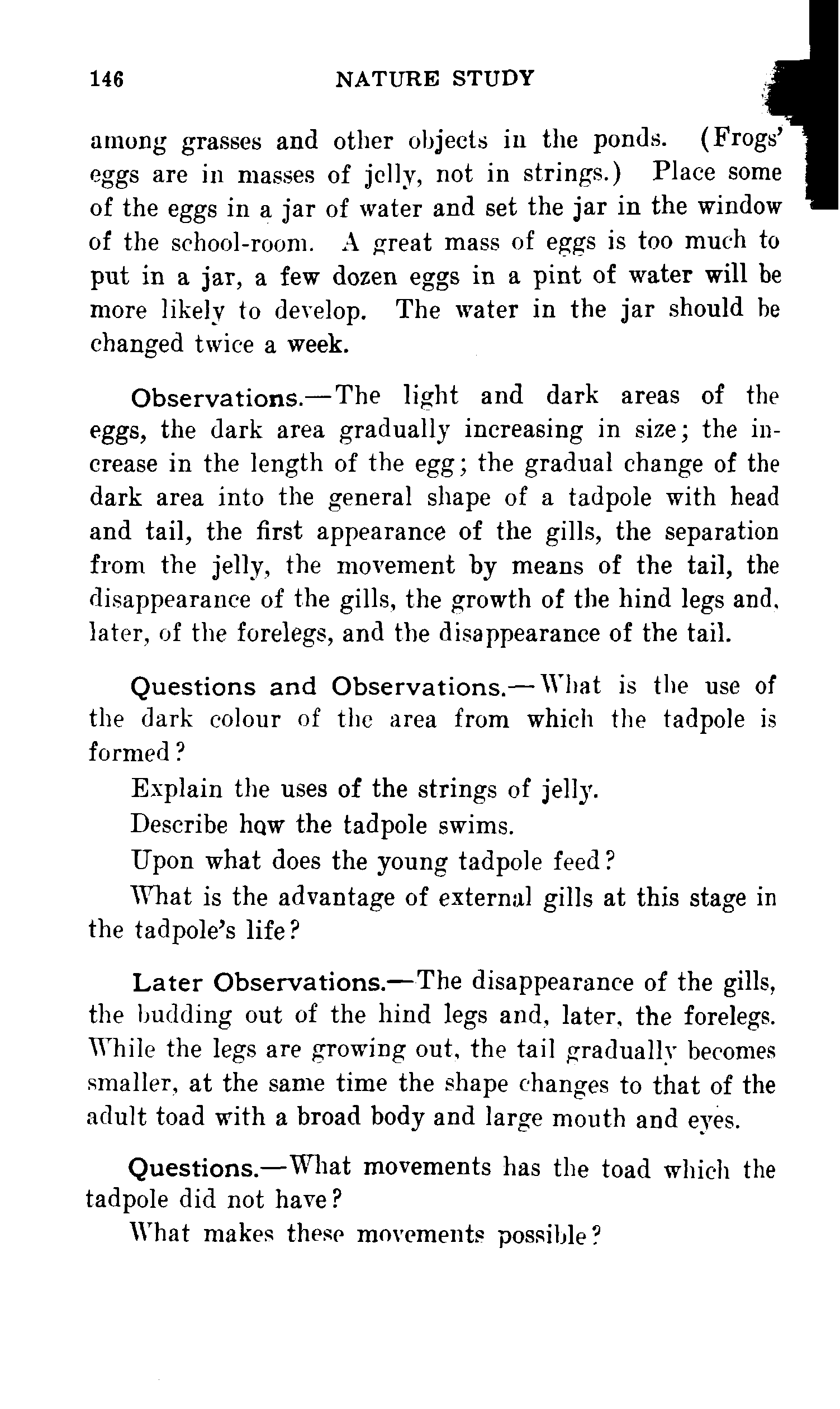 146 NATURE STUDY

among grasses and other objects in the ponds. (Frogs' eggs are in masses of jelly, not in strings.) Place some of the eggs in a jar of water and set the jar in the window of the school-room. A great mass of eggs is too much to put in a jar, a few dozen eggs in a pint of water will be more likely to develop. The water in the jar should be changed twice a week.

Observations.—The light and dark areas of the eggs, the dark area gradually increasing in size; the increase in the length of the egg; the gradual change of the dark area into the general shape of a tadpole with head and tail, the first appearance of the gills, the separation from the jelly, the movement by means of the tail, the disappearance of the gills, the growth of the hind legs and, later, of the forelegs, and the disappearance of the tail.

Questions and Observations.—What is the use of the dark colour of the area from which the tadpole is formed?

Explain the uses of the strings of jelly.

Describe how the tadpole swims.

Upon what does the young tadpole feed?

What is the advantage of external gills at this stage in the tadpole's life?

Later Observations.—The disappearance of the gills, the budding out of the hind legs and, later, the forelegs. While the legs are growing out, the tail gradually becomes smaller, at the same time the shape changes to that of the adult toad with a broad body and large mouth and eyes.

Questions.—What movements has the toad which the tadpole did not have?

What makes these movements possible?